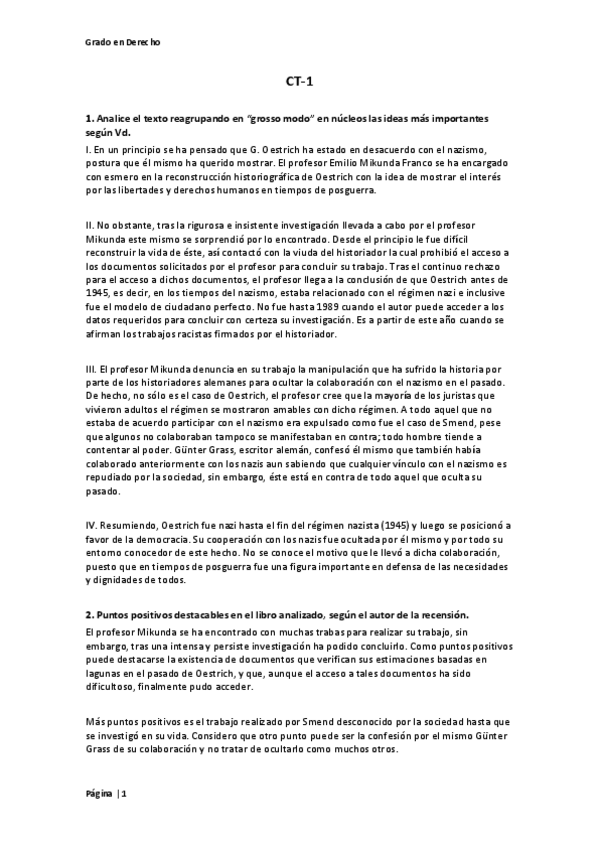 Grado en Derecho

CT-1

1. Analice el texto reagrupando en "grosso modo" en núcleos las ideas más importantes según Vd.

I. En un principio se ha pensado que G. Oestrich ha estado en desacuerdo con el nazismo, postura que él mismo ha querido mostrar. El profesor Emilio Mikunda Franco se ha encargado con esmero en la reconstrucción historiográfica de Oestrich con la idea de mostrar el interés por las libertades y derechos humanos en tiempos de posguerra.

II. No obstante, tras la rigurosa e insistente investigación llevada a cabo por el profesor Mikunda este mismo se sorprendió por lo encontrado. Desde el principio le fue difícil reconstruir la vida de éste, así contactó con la viuda del historiador la cual prohibió el acceso a los documentos solicitados por el profesor para concluir su trabajo. Tras el continuo rechazo por el acceso a dichos documentos, el profesor llega a la conclusión de que Oestrich antes de 1945, es decir, en los tiempos del nazismo, estaba relacionado con el régimen nazi e inclusive fue el modelo de ciudadano perfecto. No fue hasta 1989 cuando el autor puede acceder a los datos requeridos para concluir con certeza su investigación. Es a partir de este año cuando se afirman los trabajos racistas firmados por el historiador.

III. El profesor Mikunda denuncia en su trabajo la manipulación que ha sufrido la historia por parte de los historiadores alemanes para ocultar la colaboración con el nazismo en el pasado. De hecho, no sólo es el caso de Oestrich, el profesor cree que la mayoría de los juristas que vivieron adultos el régimen se mostraron amables con dicho régimen. A todo aquel que no estaba de acuerdo participar con el nazismo era expulsado como fue el caso de Smend, pese que algunos no colaboraban tampoco se manifestaban en contra; todo hombre tiende a contentar al poder. Günter Grass, escritor alemán, confesó él mismo que también había colaborado anteriormente con los nazis aun sabiendo que cualquier vínculo con el nazismo es repudiado por la sociedad, sin embargo, éste está en contra de todo aquel que oculta su pasado.

IV. Resumiendo, Oestrich fue nazi hasta el fin del régimen nazista (1945) y luego se posicionó a favor de la democracia. Su cooperación con los nazis fue ocultada por él mismo y por todo su entorno conocedor de este hecho. No se conoce el motivo que le llevó a dicha colaboración, puesto que en tiempos de posguerra fue una figura importante en defensa de las necesidades y dignidades de todos.

2. Puntos positivos destacables en el libro analizado, según el autor de la recensión.

El profesor Mikunda se ha encontrado con muchas trabas para realizar su trabajo, sin embargo, tras una intensa y persiste investigación ha podido concluirlo. Como puntos positivos puede destacarse la existencia de documentos que verifican sus estimaciones basadas en lagunas en el pasado de Oestrich, y que, aunque el acceso a tales documentos ha sido dificultoso, finalmente pudo acceder.

Más puntos positivos es el trabajo realizado por Smend desconocido por la sociedad hasta que se investigó en su vida. Considero que otro punto puede ser la confesión por el mismo Günter Grass de su colaboración y no tratar de ocultarlo como muchos otros.

Página | 1